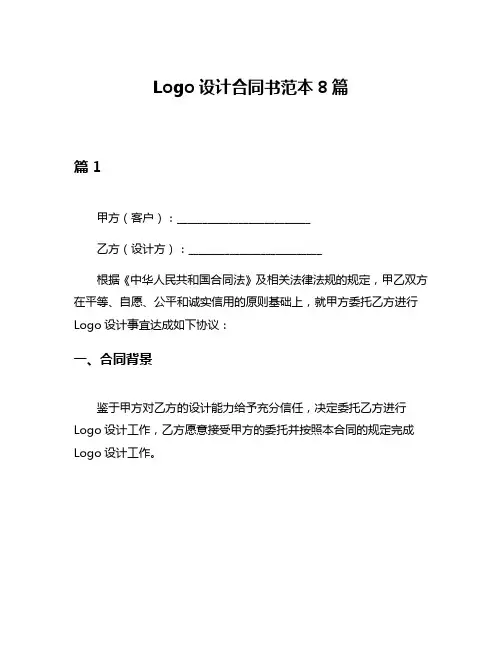 Logo 设计合同书范本 8 篇

篇 1

甲方（客户）：______________________

乙方（设计方）：______________________

根据《中华人民共和国合同法》及相关法律法规的规定，甲乙双方在平等、自愿、公平和诚实信用的原则基础上，就甲方委托乙方进行 Logo 设计事宜达成如下协议：

一、合同背景

鉴于甲方对乙方的设计能力给予充分信任，决定委托乙方进行 Logo 设计工作，乙方愿意接受甲方的委托并按照本合同的规定完成 Logo 设计工作。